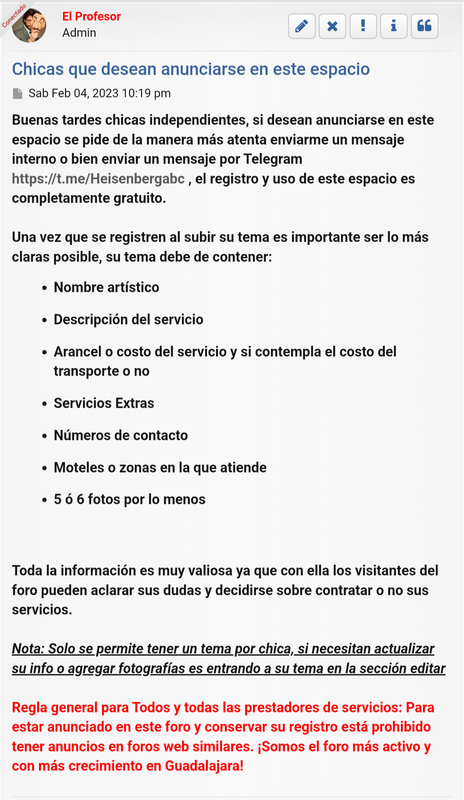 Conectado

El Profesor
Admin

Chicas que desean anunciarse en este espacio

Sab Feb 04, 2023 10:19 pm

Buenas tardes chicas independientes, si desean anunciarse en este espacio se pide de la manera más atenta enviarme un mensaje interno o bien enviar un mensaje por Telegram https://t.me/Heisenbergabc , el registro y uso de este espacio es completamente gratuito.

Una vez que se registren al subir su tema es importante ser lo más claras posible, su tema debe de contener:

- Nombre artístico
- Descripción del servicio
- Arancel o costo del servicio y si contempla el costo del transporte o no
- Servicios Extras
- Números de contacto
- Moteles o zonas en la que atiende
- 5 ó 6 fotos por lo menos

Toda la información es muy valiosa ya que con ella los visitantes del foro pueden aclarar sus dudas y decidirse sobre contratar o no sus servicios.

Nota: Solo se permite tener un tema por chica, si necesitan actualizar su info o agregar fotografías es entrando a su tema en la sección editar

Regla general para Todos y todas las prestadores de servicios: Para estar anunciado en este foro y conservar su registro está prohibido tener anuncios en foros web similares. ¡Somos el foro más activo y con más crecimiento en Guadalajara!